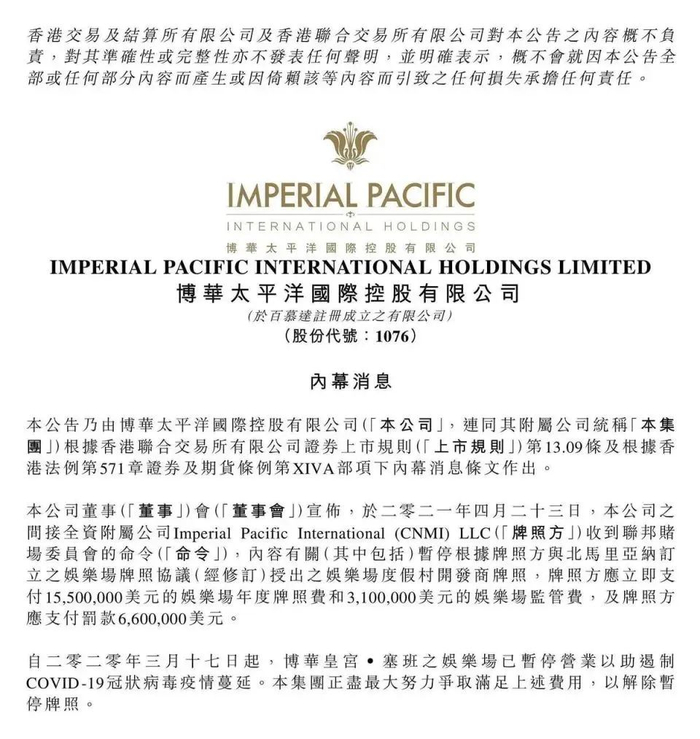 香港交易及結算所有限公司及香港聯合交易所有限公司對本公告之內容概不負責，對其準確性或完整性亦不發表任何聲明，並明確表示，概不會就因本公告全部或任何部分內容而產生或因倚賴該等內容而引致之任何損失承擔任何責任。

IMPERIAL PACIFIC
INTERNATIONAL HOLDINGS
博華太平洋國際控股有限公司

IMPERIAL PACIFIC INTERNATIONAL HOLDINGS LIMITED
博華太平洋國際控股有限公司
(於百慕達註冊成立之有限公司)
(股份代號：1076)

內幕消息

本公告乃由博華太平洋國際控股有限公司(「本公司」，連同其附屬公司統稱「本集團」)根據香港聯合交易所有限公司證券上市規則(「上市規則」)第13.09條及根據香港法例第571章證券及期貨條例第XIVA部項下內幕消息條文作出。

本公司董事(「董事」)會(「董事會」)宣佈，於二零二一年四月二十三日，本公司之間接全資附屬公司Imperial Pacific International (CNMI) LLC(「牌照方」)收到聯邦賭場委員會的命令(「命令」)，內容有關(其中包括)暫停根據牌照方與北馬里亞納訂立之娛樂場牌照協議(經修訂)授出之娛樂場度假村開發商牌照，牌照方應立即支付15,500,000美元的娛樂場年度牌照費和3,100,000美元的娛樂場監管費，及牌照方應支付罰款6,600,000美元。

自二零二零年三月十七日起，博華皇宮•塞班之娛樂場已暫停營業以助遏制COVID-19冠狀病毒疫情蔓延。本集團正盡最大努力爭取滿足上述費用，以解除暫停牌照。